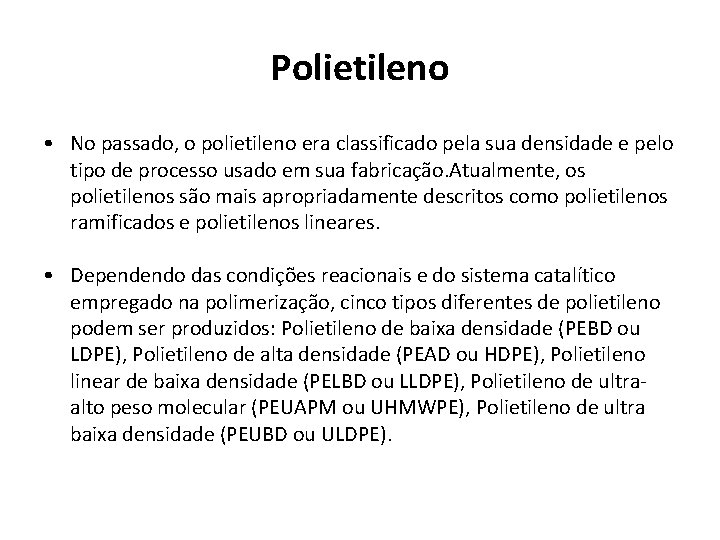 Polietileno

• No passado, o polietileno era classificado pela sua densidade e pelo tipo de processo usado em sua fabricação.Atualmente, os polietilenos são mais apropriadamente descritos como polietilenos ramificados e polietilenos lineares.

• Dependendo das condições reacionais e do sistema catalítico empregado na polimerização, cinco tipos diferentes de polietileno podem ser produzidos: Polietileno de baixa densidade (PEBD ou LDPE), Polietileno de alta densidade (PEAD ou HDPE), Polietileno linear de baixa densidade (PELBD ou LLDPE), Polietileno de ultra-alto peso molecular (PEUAPM ou UHMWPE), Polietileno de ultra baixa densidade (PEUBD ou ULDPE).